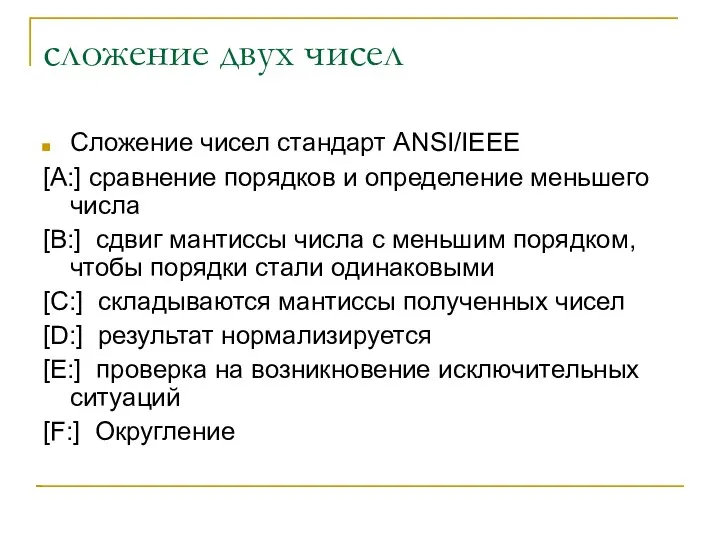 сложение двух чисел

Сложение чисел стандарт ANSI/IEEE

[A:] сравнение порядков и определение меньшего числа

[B:] сдвиг мантиссы числа с меньшим порядком, чтобы порядки стали одинаковыми

[C:] складываются мантиссы полученных чисел

[D:] результат нормализируется

[E:] проверка на возникновение исключительных ситуаций

[F:] Округление